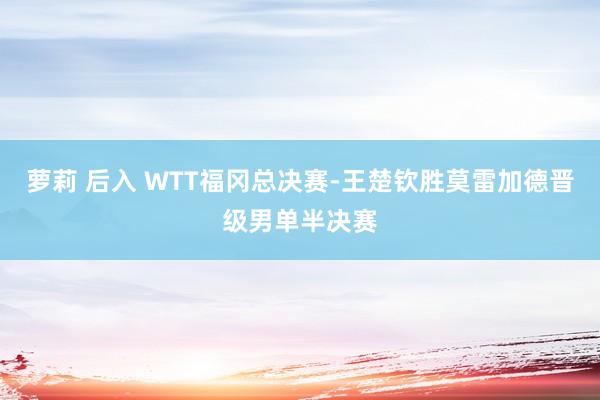 萝莉 后入 WTT福冈总决赛-王楚钦胜莫雷加德晋级男单半决赛